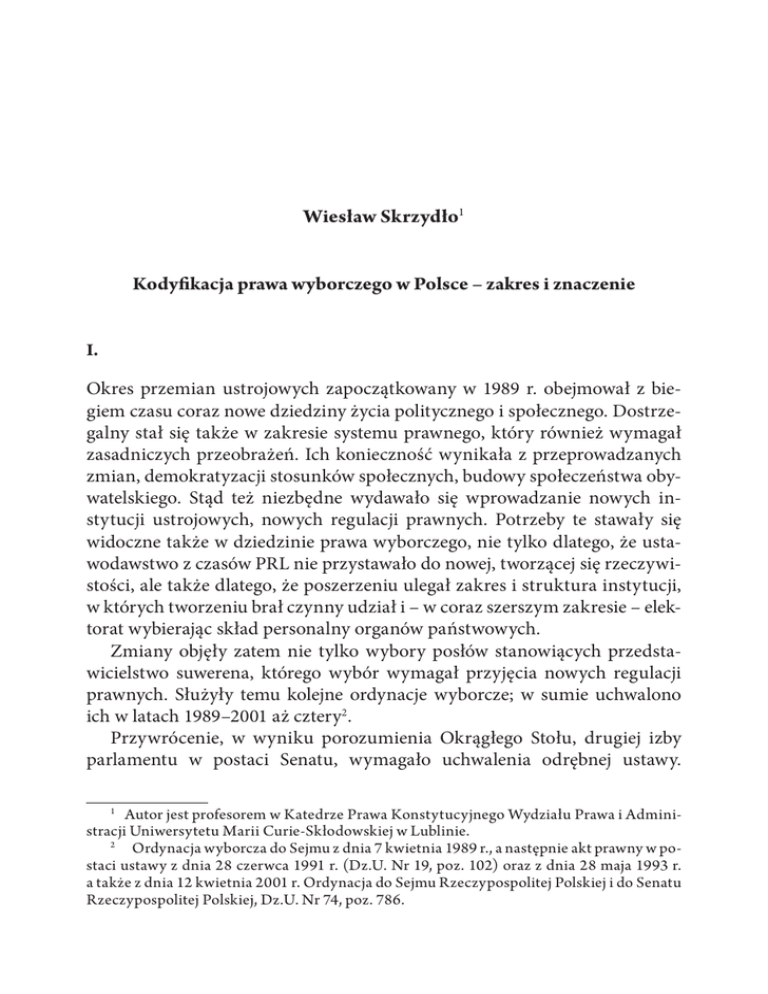 Wiesław Skrzydło$^1$

Kodyfikacja prawa wyborczego w Polsce – zakres i znaczenie

I.

Okres przemian ustrojowych zapoczątkowany w 1989 r. obejmował z biegiem czasu coraz nowe dziedziny życia politycznego i społecznego. Dostrzegalny stał się także w zakresie systemu prawnego, który również wymagał zasadniczych przeobrażeń. Ich konieczność wynikała z przeprowadzanych zmian, demokratyzacji stosunków społecznych, budowy społeczeństwa obywatelskiego. Stąd też niezbędne wydawało się wprowadzanie nowych instytucji ustrojowych, nowych regulacji prawnych. Potrzeby te stawały się widoczne także w dziedzinie prawa wyborczego, nie tylko dlatego, że ustawodawstwo z czasów PRL nie przystawało do nowej, tworzącej się rzeczywistości, ale także dlatego, że poszerzeniu ulegał zakres i struktura instytucji, w których tworzeniu brał czynny udział i – w coraz szerszym zakresie – elektorat wybierając skład personalny organów państwowych.

Zmiany objęły zatem nie tylko wybory posłów stanowiących przedstawicielstwo suwerena, którego wybór wymagał przyjęcia nowych regulacji prawnych. Służyły temu kolejne ordynacje wyborcze; w sumie uchwalono ich w latach 1989–2001 aż cztery$^2$.

Przywrócenie, w wyniku porozumienia Okrągłego Stołu, drugiej izby parlamentu w postaci Senatu, wymagało uchwalenia odrębnej ustawy.

$^1$ Autor jest profesorem w Katedrze Prawa Konstytucyjnego Wydziału Prawa i Administracji Uniwersytetu Marii Curie-Skłodowskiej w Lublinie.

$^2$ Ordynacja wyborcza do Sejmu z dnia 7 kwietnia 1989 r., a następnie akt prawny w postaci ustawy z dnia 28 czerwca 1991 r. (Dz.U. Nr 19, poz. 102) oraz z dnia 28 maja 1993 r. a także z dnia 12 kwietnia 2001 r. Ordynacja do Sejmu Rzeczypospolitej Polskiej i do Senatu Rzeczypospolitej Polskiej, Dz.U. Nr 74, poz. 786.